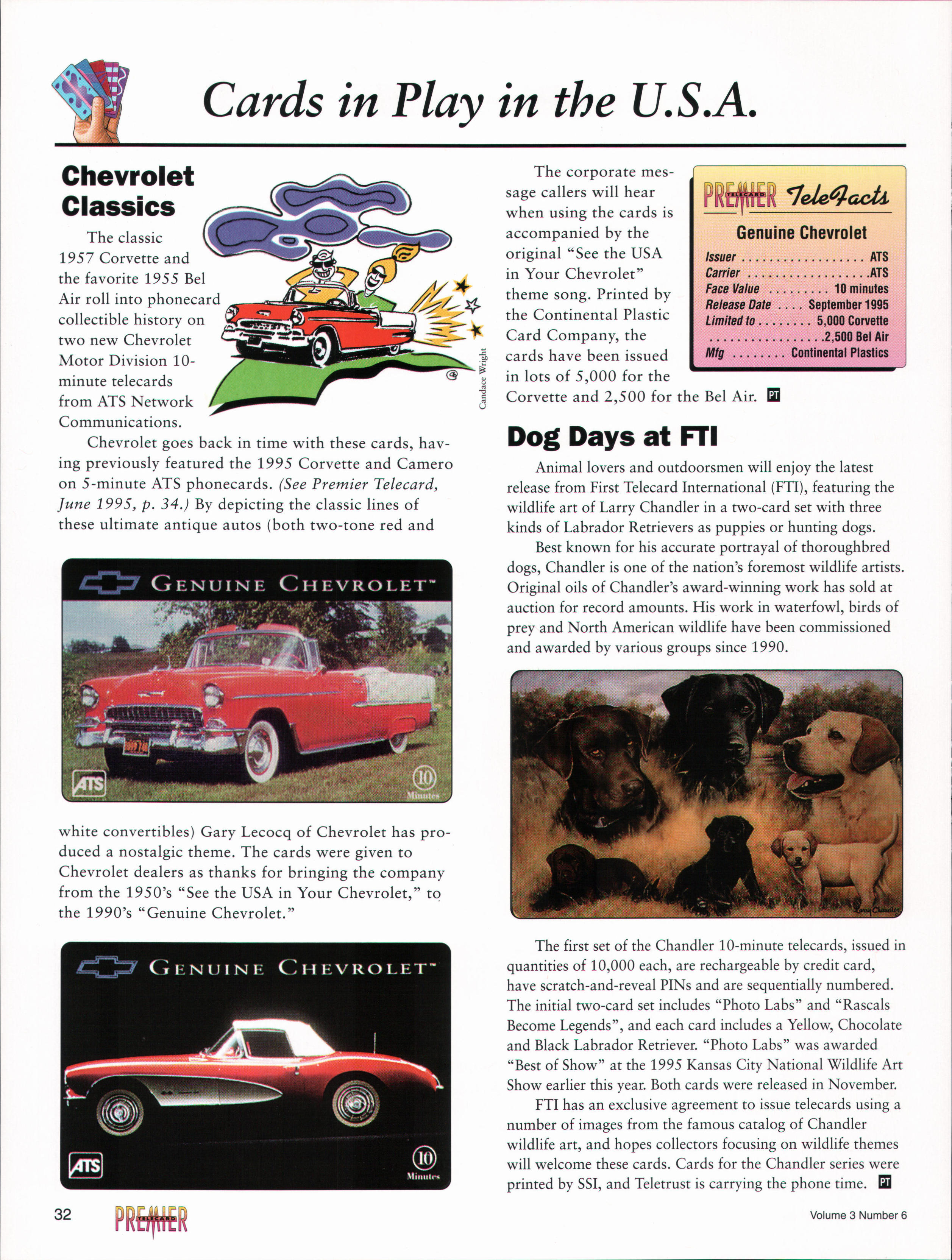 Cards in Play in the U.S.A.

Chevrolet Classics

The classic 1957 Corvette and the favorite 1955 Bel Air roll into phonecard collectible history on two new Chevrolet Motor Division 10-minute telecards from ATS Network Communications.

Candace Wright

Chevrolet goes back in time with these cards, having previously featured the 1995 Corvette and Camero on 5-minute ATS phonecards. (See Premier Telecard, June 1995, p. 34.) By depicting the classic lines of these ultimate antique autos (both two-tone red and

GENUINE CHEVROLET™

ATS

10 Minutes

white convertibles) Gary Lecocq of Chevrolet has produced a nostalgic theme. The cards were given to Chevrolet dealers as thanks for bringing the company from the 1950's "See the USA in Your Chevrolet," to the 1990's "Genuine Chevrolet."

GENUINE CHEVROLET™

ATS

10 Minutes

The corporate message callers will hear when using the cards is accompanied by the original "See the USA in Your Chevrolet" theme song. Printed by the Continental Plastic Card Company, the cards have been issued in lots of 5,000 for the Corvette and 2,500 for the Bel Air. PT

PREMIER TELECARD TeleFacts

Genuine Chevrolet

Issuer ATS
Carrier ATS
Face Value 10 minutes
Release Date September 1995
Limited to 5,000 Corvette
2,500 Bel Air
Mfg Continental Plastics

Dog Days at FTI

Animal lovers and outdoorsmen will enjoy the latest release from First Telecard International (FTI), featuring the wildlife art of Larry Chandler in a two-card set with three kinds of Labrador Retrievers as puppies or hunting dogs.

Best known for his accurate portrayal of thoroughbred dogs, Chandler is one of the nation's foremost wildlife artists. Original oils of Chandler's award-winning work has sold at auction for record amounts. His work in waterfowl, birds of prey and North American wildlife have been commissioned and awarded by various groups since 1990.

Larry Chandler

The first set of the Chandler 10-minute telecards, issued in quantities of 10,000 each, are rechargeable by credit card, have scratch-and-reveal PINs and are sequentially numbered. The initial two-card set includes "Photo Labs" and "Rascals Become Legends", and each card includes a Yellow, Chocolate and Black Labrador Retriever. "Photo Labs" was awarded "Best of Show" at the 1995 Kansas City National Wildlife Art Show earlier this year. Both cards were released in November.

FTI has an exclusive agreement to issue telecards using a number of images from the famous catalog of Chandler wildlife art, and hopes collectors focusing on wildlife themes will welcome these cards. Cards for the Chandler series were printed by SSI, and Teletrust is carrying the phone time. PT

32 PREMIER TELECARD

Volume 3 Number 6